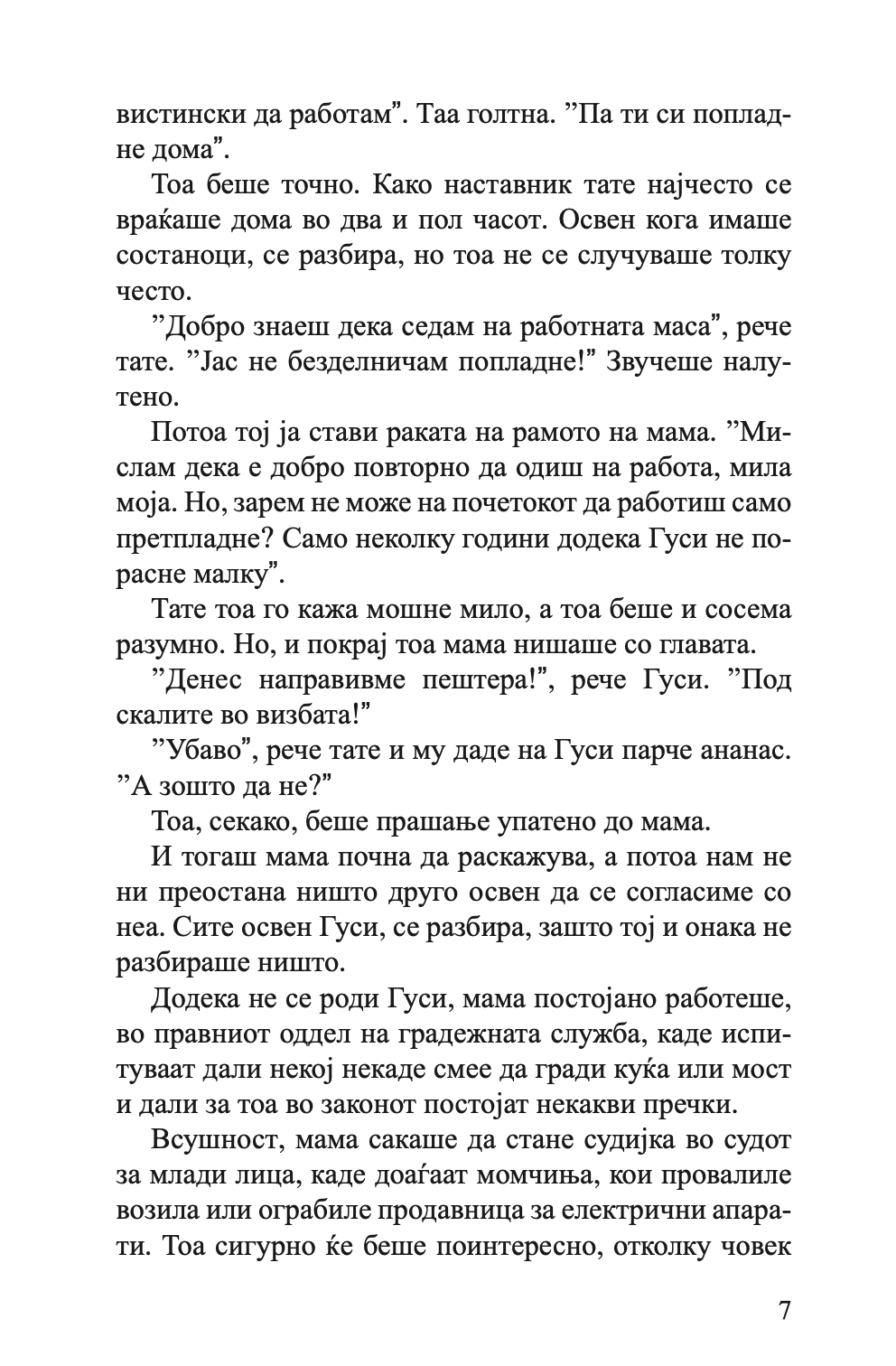 вистински да работам”. Таа голтна. ”Па ти си попладне дома”.

Тоа беше точно. Како наставник тате најчесто се враќаше дома во два и пол часот. Освен кога имаше состаноци, се разбира, но тоа не се случуваше толку често.

”Добро знаеш дека седам на работната маса”, рече тате. ”Јас не безделничам попладне!” Звучеше налутено.

Потоа тој ја стави раката на рамото на мама. ”Мислам дека е добро повторно да одиш на работа, мила моја. Но, зарем не може на почетокот да работиш само претпладне? Само неколку години додека Гуси не порасне малку”.

Тате тоа го кажа мошне мило, а тоа беше и сосема разумно. Но, и покрај тоа мама нишаше со главата.

”Денес направивме пештера!”, рече Гуси. ”Под скалите во визбата!”

”Убаво”, рече тате и му даде на Гуси парче ананас. ”А зошто да не?”

Тоа, секако, беше прашање упатено до мама.

И тогаш мама почна да раскажува, а потоа нам не ни преостана ништо друго освен да се согласиме со неа. Сите освен Гуси, се разбира, зашто тој и онака не разбираше ништо.

Додека не се роди Гуси, мама постојано работеше, во правниот оддел на градежната служба, каде испитуваат дали некој некаде смее да гради куќа или мост и дали за тоа во законот постојат некакви пречки.

Всушност, мама сакаше да стане судијка во судот за млади лица, каде доаѓаат момчиња, кои провалиле возила или ограбиле продавница за електрични апарати. Тоа сигурно ќе беше поинтересно, отколку човек

7